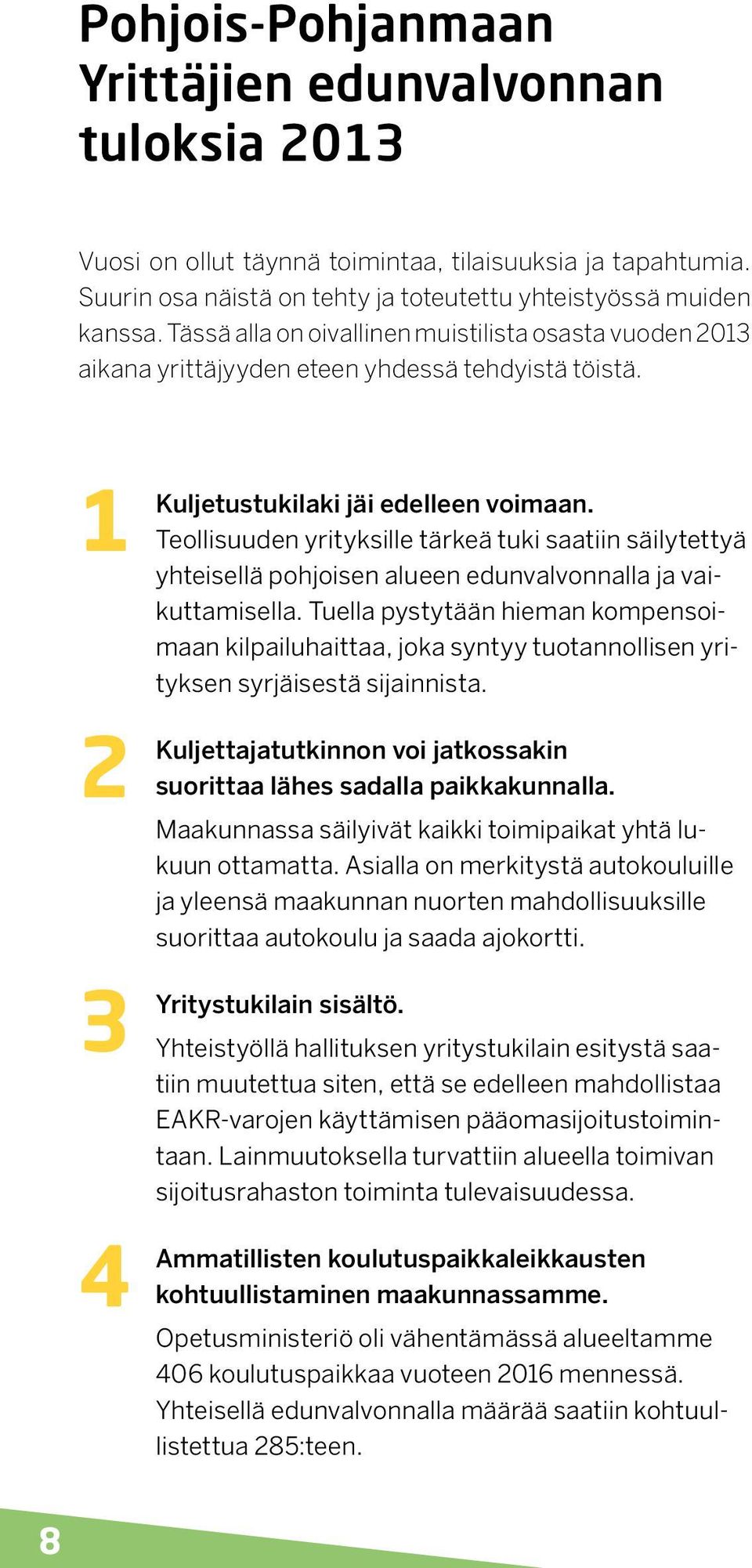 Pohjois-Pohjanmaan Yrittäjien edunvalvonnan tuloksia 2013

Vuosi on ollut täynnä toimintaa, tilaisuuksia ja tapahtumia. Suurin osa näistä on tehty ja toteutettu yhteistyössä muiden kanssa. Tässä alla on oivallinen muistilista osasta vuoden 2013 aikana yrittäjyyden eteen yhdessä tehdyistä töistä.

1

Kuljetustukilaki jäi edelleen voimaan. Teollisuuden yrityksille tärkeä tuki saatiin säilytettyä yhteisellä pohjoisen alueen edunvalvonnalla ja vaikuttamisella. Tuella pystytään hieman kompensoimaan kilpailuhaittaa, joka syntyy tuotannollisen yrityksen syrjäisestä sijainnista.

2

Kuljettajatutkinnon voi jatkossakin suorittaa lähes sadalla paikkakunnalla.

Maakunnassa säilyivät kaikki toimipaikat yhtä lukuun ottamatta. Asialla on merkitystä autokouluille ja yleensä maakunnan nuorten mahdollisuuksille suorittaa autokoulu ja saada ajokortti.

3

Yritystukilain sisältö.

Yhteistyöllä hallituksen yritystukilain esitystä saatiin muutettua siten, että se edelleen mahdollistaa EAKR-varojen käyttämisen pääomasijoitustoimintaan. Lainmuutoksella turvattiin alueella toimivan sijoitusrahaston toiminta tulevaisuudessa.

4

Ammatillisten koulutuspaikkaleikkausten kohtuullistaminen maakunnassamme.

Opetusministeriö oli vähentämässä alueeltamme 406 koulutuspaikkaa vuoteen 2016 mennessä. Yhteisellä edunvalvonnalla määrää saatiin kohtuullistettua 285:teen.

8